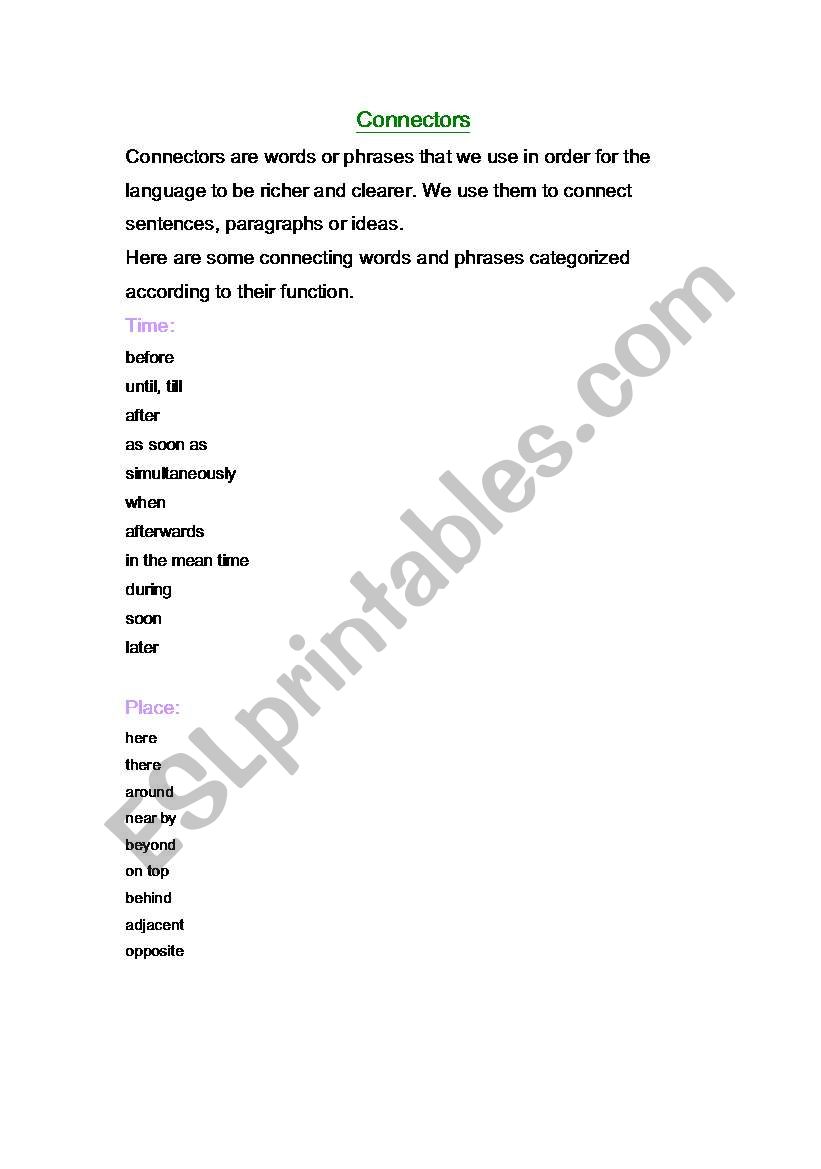 Connectors

Connectors are words or phrases that we use in order for the language to be richer and clearer. We use them to connect sentences, paragraphs or ideas.
Here are some connecting words and phrases categorized according to their function.

Time:
before
until, till
after
as soon as
simultaneously
when
afterwards
in the mean time
during
soon
later

Place:
here
there
around
near by
beyond
on top
behind
adjacent
opposite

ESLprintables.com